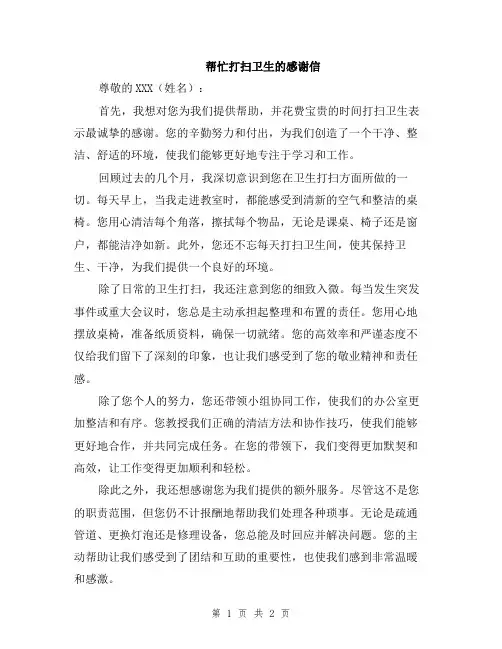 帮忙打扫卫生的感谢信

尊敬的XXX（姓名）：

首先，我想对您为我们提供帮助，并花费宝贵的时间打扫卫生表示最诚挚的感谢。您的辛勤努力和付出，为我们创造了一个干净、整洁、舒适的环境，使我们能够更好地专注于学习和工作。

回顾过去的几个月，我深切意识到您在卫生打扫方面所做的一切。每天早上，当我走进教室时，都能感受到清新的空气和整洁的桌椅。您用心清洁每个角落，擦拭每个物品，无论是课桌、椅子还是窗户，都能洁净如新。此外，您还不忘每天打扫卫生间，使其保持卫生、干净，为我们提供一个良好的环境。

除了日常的卫生打扫，我还注意到您的细致入微。每当发生突发事件或重大会议时，您总是主动承担起整理和布置的责任。您用心地摆放桌椅，准备纸质资料，确保一切就绪。您的高效率和严谨态度不仅给我们留下了深刻的印象，也让我们感受到了您的敬业精神和责任感。

除了您个人的努力，您还带领小组协同工作，使我们的办公室更加整洁和有序。您教授我们正确的清洁方法和协作技巧，使我们能够更好地合作，并共同完成任务。在您的带领下，我们变得更加默契和高效，让工作变得更加顺利和轻松。

除此之外，我还想感谢您为我们提供的额外服务。尽管这不是您的职责范围，但您仍不计报酬地帮助我们处理各种琐事。无论是疏通管道、更换灯泡还是修理设备，您总能及时回应并解决问题。您的主动帮助让我们感受到了团结和互助的重要性，也使我们感到非常温暖和感激。

第 1 页 共 2 页